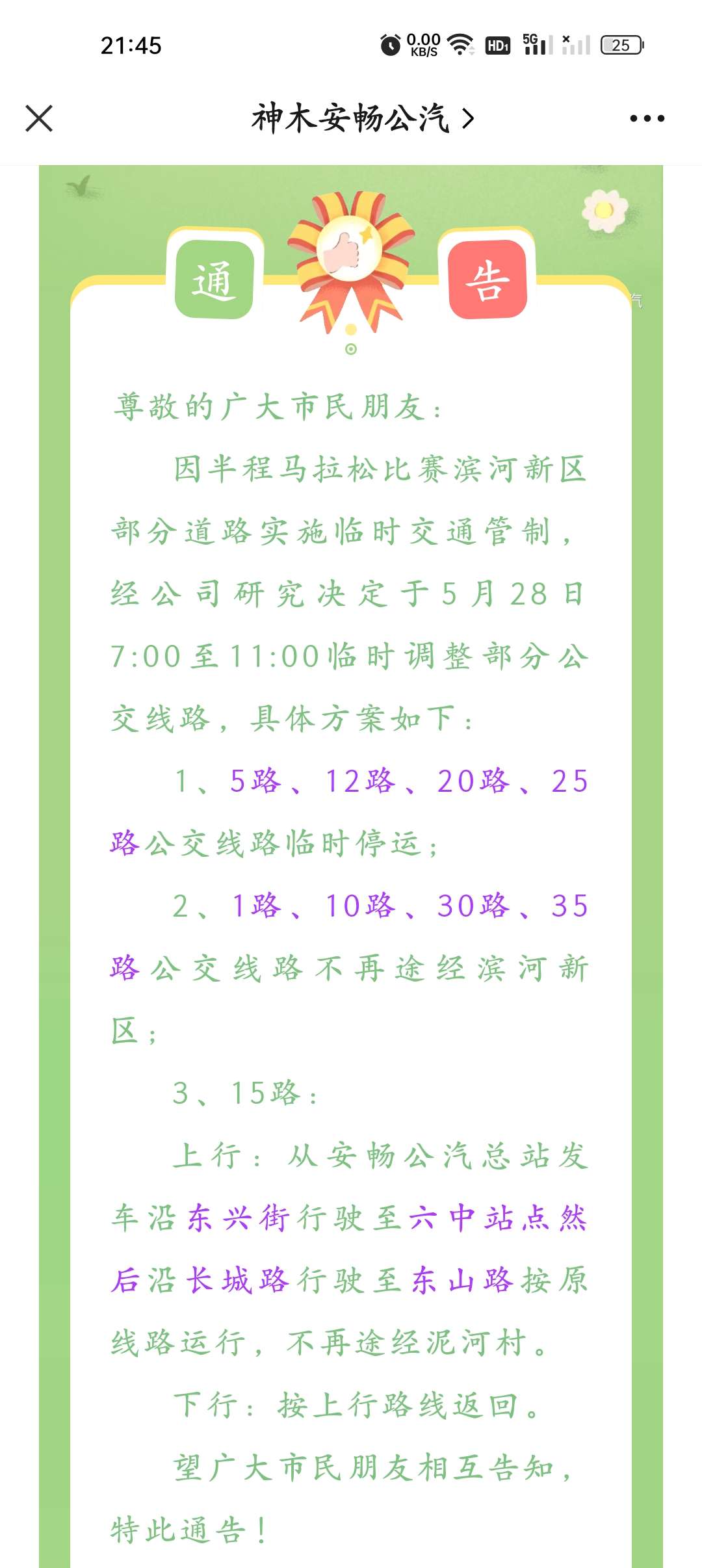 21:45 0.00 KB/S HD1 5G 25

神木安畅公汽 >

通 告

尊敬的广大市民朋友：

因半程马拉松比赛滨河新区部分道路实施临时交通管制，经公司研究决定于5月28日7:00至11:00临时调整部分公交线路，具体方案如下：

1、5路、12路、20路、25路公交线路临时停运；

2、1路、10路、30路、35路公交线路不再途经滨河新区；

3、15路：

上行：从安畅公汽总站发车沿东兴街行驶至六中站点然后沿长城路行驶至东山路按原线路运行，不再途经泥河村。

下行：按上行路线返回。

望广大市民朋友相互告知，特此通告！